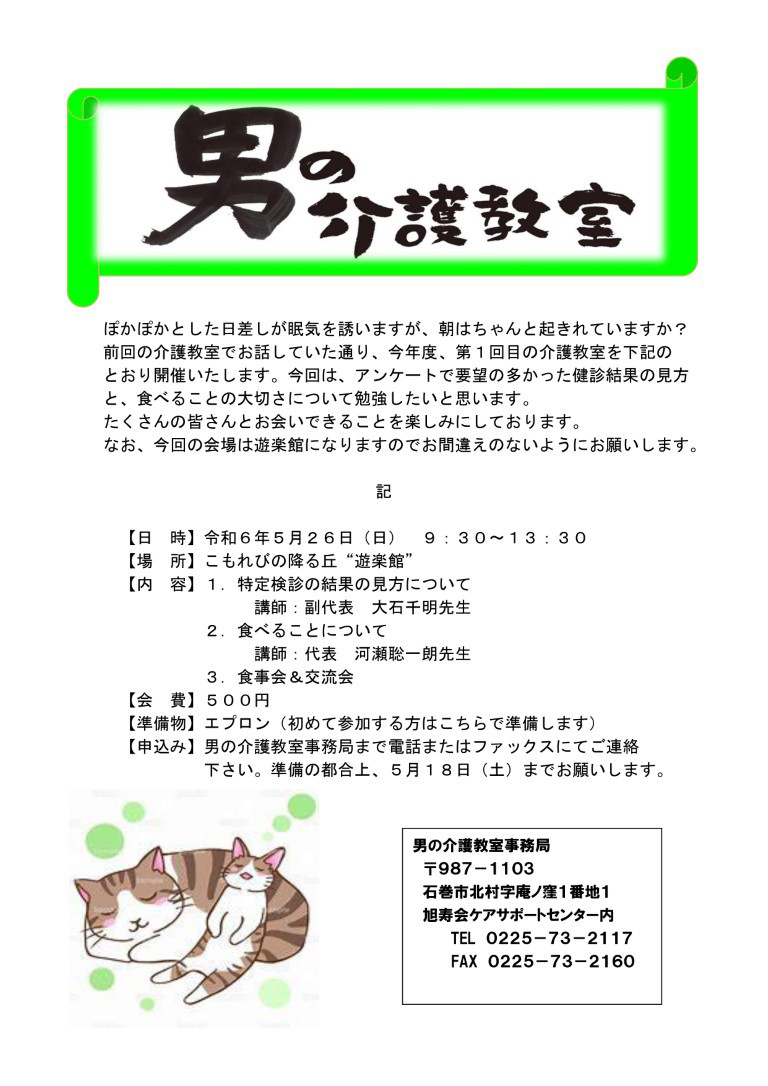 男の介護教室

ぽかぽかとした日差しが眠気を誘いますが、朝はちゃんと起きれていますか？前回の介護教室でお話していた通り、今年度、第１回目の介護教室を下記のとおり開催いたします。今回は、アンケートで要望の多かった健診結果の見方と、食べることの大切さについて勉強したいと思います。
たくさんの皆さんとお会いできることを楽しみにしております。
なお、今回の会場は遊楽館になりますのでお間違えのないようにお願いします。

記

【日　時】令和６年５月２６日（日）　９：３０～１３：３０
【場　所】こもれびの降る丘“遊楽館”
【内　容】１．特定検診の結果の見方について
講師：副代表　大石千明先生
２．食べることについて
講師：代表　河瀬聡一朗先生
３．食事会＆交流会
【会　費】５００円
【準備物】エプロン（初めて参加する方はこちらで準備します）
【申込み】男の介護教室事務局まで電話またはファックスにてご連絡下さい。準備の都合上、５月１８日（土）までお願いします。

男の介護教室事務局
〒987－1103
石巻市北村字庵ノ窪1番地1
旭寿会ケアサポートセンター内
TEL 0225－73－2117
FAX 0225－73－2160